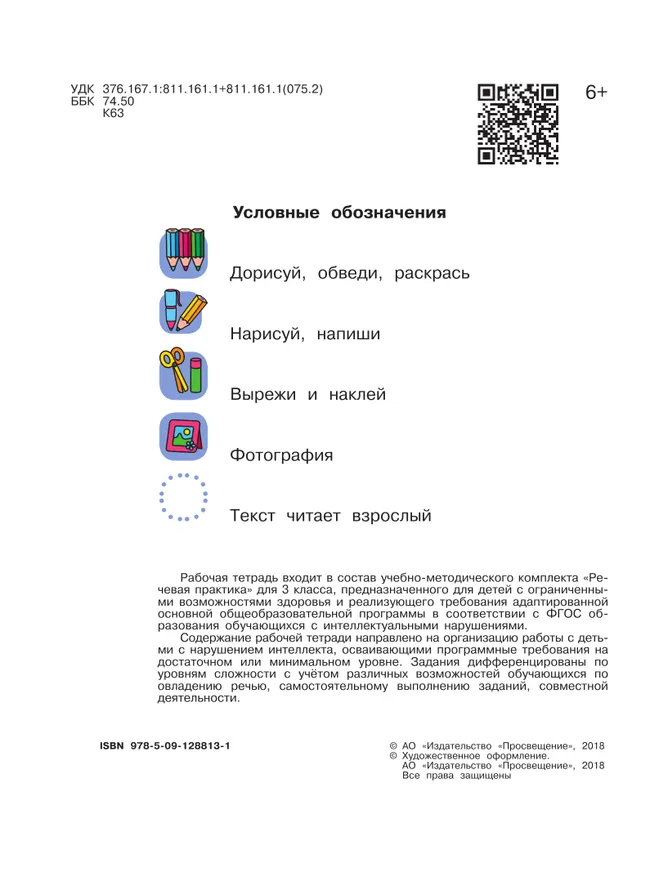 УДК 376.167.1:811.161.1+811.161.1(075.2)
ББК 74.50
К63

6+

Условные обозначения

Дорисуй, обведи, раскрась

Нарисуй, напиши

Вырежи и наклей

Фотография

Текст читает взрослый

Рабочая тетрадь входит в состав учебно-методического комплекта «Речевая практика» для 3 класса, предназначенного для детей с ограниченными возможностями здоровья и реализующего требования адаптированной основной общеобразовательной программы в соответствии с ФГОС образования обучающихся с интеллектуальными нарушениями.

Содержание рабочей тетради направлено на организацию работы с детьми с нарушением интеллекта, осваивающими программные требования на достаточном или минимальном уровне. Задания дифференцированы по уровням сложности с учётом различных возможностей обучающихся по овладению речью, самостоятельному выполнению заданий, совместной деятельности.

ISBN 978-5-09-128813-1

© АО «Издательство «Просвещение», 2018
© Художественное оформление.
АО «Издательство «Просвещение», 2018
Все права защищены